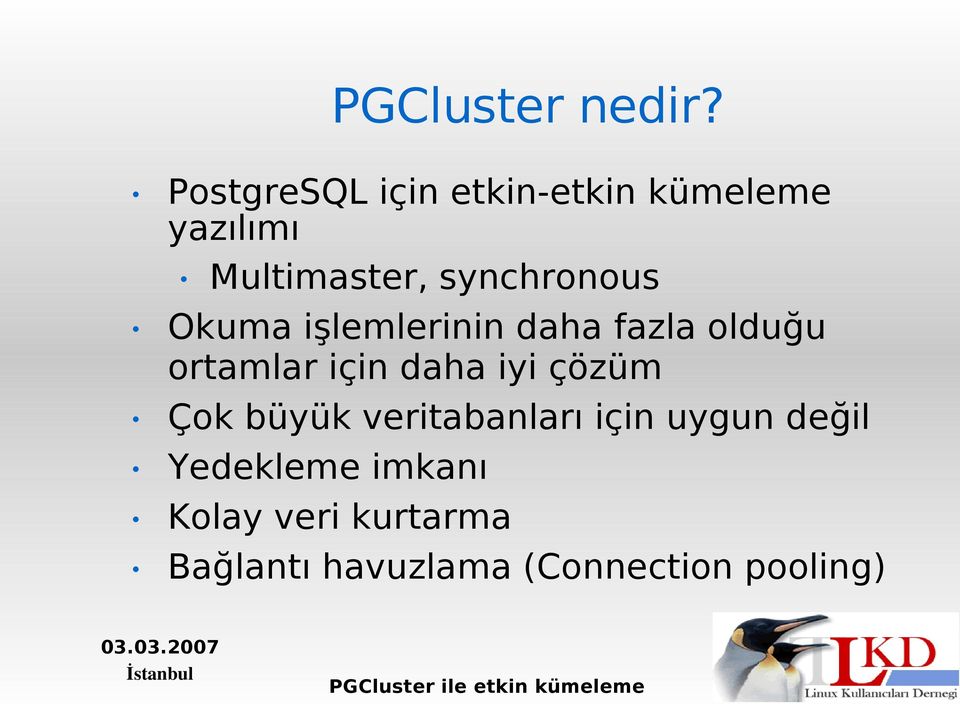 PGCluster nedir?

• PostgreSQL için etkin-etkin kümeleme yazılımı
  • Multimaster, synchronous
• Okuma işlemlerinin daha fazla olduğu ortamlar için daha iyi çözüm
• Çok büyük veritabanları için uygun değil
• Yedekleme imkanı
• Kolay veri kurtarma
• Bağlantı havuzlama (Connection pooling)

03.03.2007
İstanbul

PGCluster ile etkin kümeleme

LKD
Linux Kullanıcıları Derneği